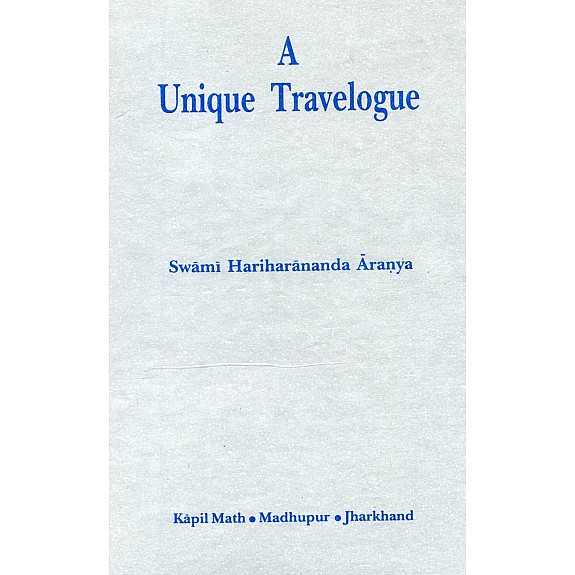 A
Unique Travelogue

Swāmī Hariharānanda Āraṇya

Kāpil Math • Madhupur • Jharkhand